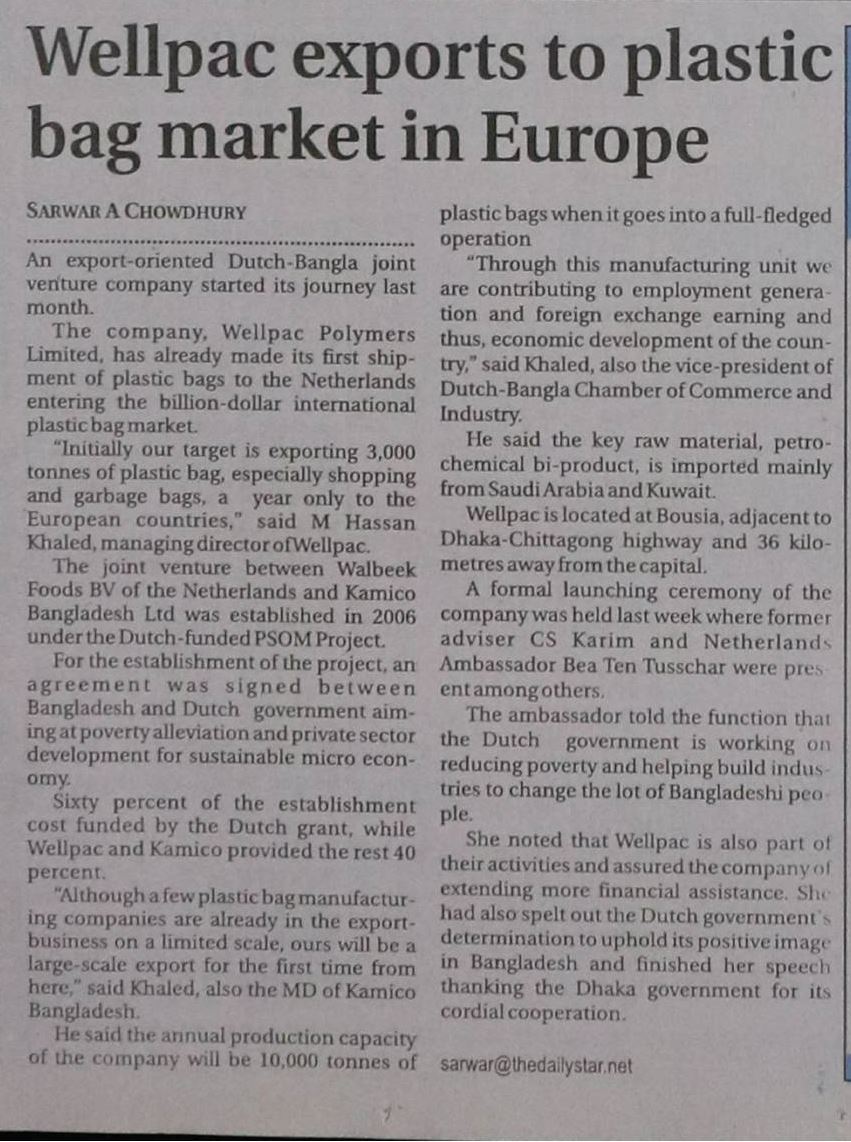 Wellpac exports to plastic bag market in Europe

SARWAR A CHOWDHURY

An export-oriented Dutch-Bangla joint venture company started its journey last month.

The company, Wellpac Polymers Limited, has already made its first shipment of plastic bags to the Netherlands entering the billion-dollar international plastic bag market.

"Initially our target is exporting 3,000 tonnes of plastic bag, especially shopping and garbage bags, a year only to the European countries," said M Hassan Khaled, managing director of Wellpac.

The joint venture between Walbeek Foods BV of the Netherlands and Kamico Bangladesh Ltd was established in 2006 under the Dutch-funded PSOM Project.

For the establishment of the project, an agreement was signed between Bangladesh and Dutch government aiming at poverty alleviation and private sector development for sustainable micro economy.

Sixty percent of the establishment cost funded by the Dutch grant, while Wellpac and Kamico provided the rest 40 percent.

"Although a few plastic bag manufacturing companies are already in the export-business on a limited scale, ours will be a large-scale export for the first time from here," said Khaled, also the MD of Kamico Bangladesh.

He said the annual production capacity of the company will be 10,000 tonnes of plastic bags when it goes into a full-fledged operation

"Through this manufacturing unit we are contributing to employment generation and foreign exchange earning and thus, economic development of the country," said Khaled, also the vice-president of Dutch-Bangla Chamber of Commerce and Industry.

He said the key raw material, petrochemical bi-product, is imported mainly from Saudi Arabia and Kuwait.

Wellpac is located at Bousia, adjacent to Dhaka-Chittagong highway and 36 kilometres away from the capital.

A formal launching ceremony of the company was held last week where former adviser CS Karim and Netherlands Ambassador Bea Ten Tusschar were present among others.

The ambassador told the function that the Dutch government is working on reducing poverty and helping build industries to change the lot of Bangladeshi people.

She noted that Wellpac is also part of their activities and assured the company of extending more financial assistance. She had also spelt out the Dutch government's determination to uphold its positive image in Bangladesh and finished her speech thanking the Dhaka government for its cordial cooperation.

sarwar@thedailystar.net